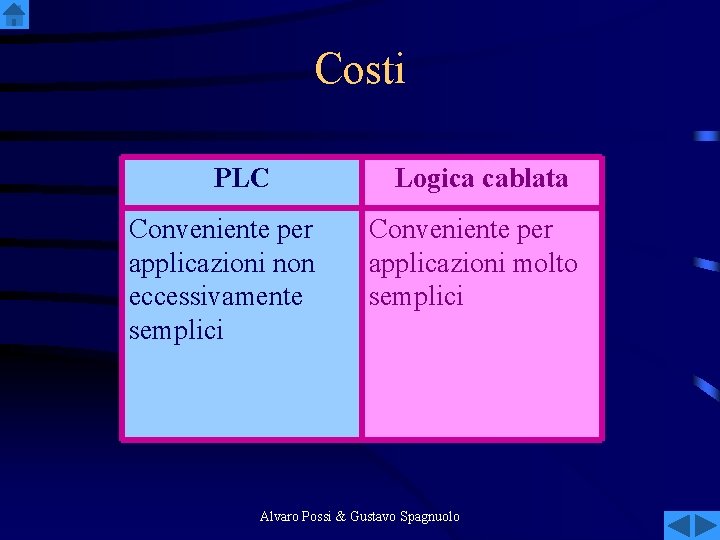 Costi

| PLC | Logica cablata |
|---|---|
| Conveniente per applicazioni non eccessivamente semplici | Conveniente per applicazioni molto semplici |

Alvaro Possi & Gustavo Spagnuolo